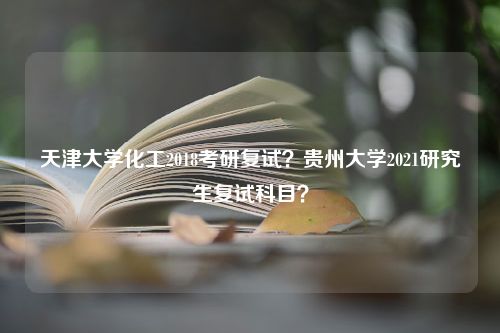 天津大学化工2018考研复试？贵州大学2021研究生复试科目？